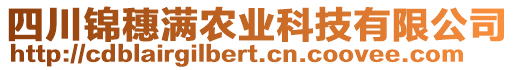 四川锦穗满农业科技有限公司
http://cdblairgilbert.cn.coovee.com